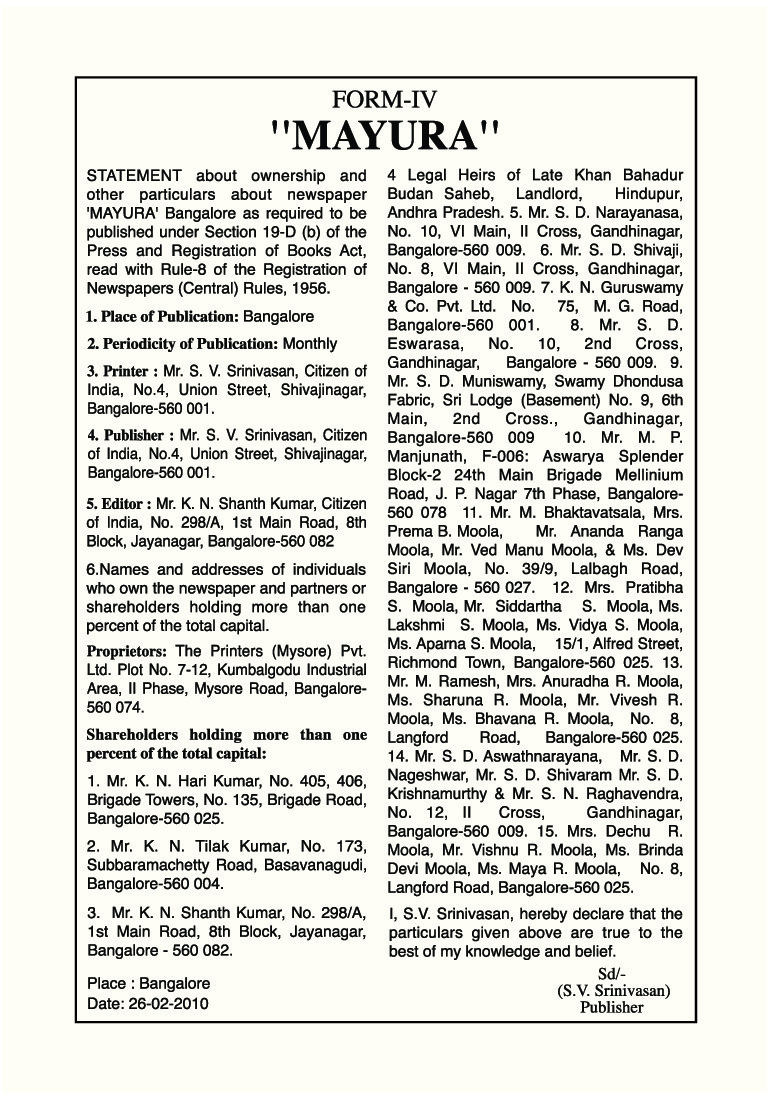 FORM-IV
"MAYURA"

STATEMENT about ownership and other particulars about newspaper 'MAYURA' Bangalore as required to be published under Section 19-D (b) of the Press and Registration of Books Act, read with Rule-8 of the Registration of Newspapers (Central) Rules, 1956.

1. Place of Publication: Bangalore

2. Periodicity of Publication: Monthly

3. Printer : Mr. S. V. Srinivasan, Citizen of India, No.4, Union Street, Shivajinagar, Bangalore-560 001.

4. Publisher : Mr. S. V. Srinivasan, Citizen of India, No.4, Union Street, Shivajinagar, Bangalore-560 001.

5. Editor : Mr. K. N. Shanth Kumar, Citizen of India, No. 298/A, 1st Main Road, 8th Block, Jayanagar, Bangalore-560 082

6.Names and addresses of individuals who own the newspaper and partners or shareholders holding more than one percent of the total capital.

Proprietors: The Printers (Mysore) Pvt. Ltd. Plot No. 7-12, Kumbalgodu Industrial Area, II Phase, Mysore Road, Bangalore-560 074.

Shareholders holding more than one percent of the total capital:

1. Mr. K. N. Hari Kumar, No. 405, 406, Brigade Towers, No. 135, Brigade Road, Bangalore-560 025.

2. Mr. K. N. Tilak Kumar, No. 173, Subbaramachetty Road, Basavanagudi, Bangalore-560 004.

3. Mr. K. N. Shanth Kumar, No. 298/A, 1st Main Road, 8th Block, Jayanagar, Bangalore - 560 082.

Place : Bangalore
Date: 26-02-2010

4 Legal Heirs of Late Khan Bahadur Budan Saheb, Landlord, Hindupur, Andhra Pradesh. 5. Mr. S. D. Narayanasa, No. 10, VI Main, II Cross, Gandhinagar, Bangalore-560 009. 6. Mr. S. D. Shivaji, No. 8, VI Main, II Cross, Gandhinagar, Bangalore - 560 009. 7. K. N. Guruswamy & Co. Pvt. Ltd. No. 75, M. G. Road, Bangalore-560 001. 8. Mr. S. D. Eswarasa, No. 10, 2nd Cross, Gandhinagar, Bangalore - 560 009. 9. Mr. S. D. Muniswamy, Swamy Dhondusa Fabric, Sri Lodge (Basement) No. 9, 6th Main, 2nd Cross., Gandhinagar, Bangalore-560 009 10. Mr. M. P. Manjunath, F-006: Aswarya Splender Block-2 24th Main Brigade Mellinium Road, J. P. Nagar 7th Phase, Bangalore-560 078 11. Mr. M. Bhaktavatsala, Mrs. Prema B. Moola, Mr. Ananda Ranga Moola, Mr. Ved Manu Moola, & Ms. Dev Siri Moola, No. 39/9, Lalbagh Road, Bangalore - 560 027. 12. Mrs. Pratibha S. Moola, Mr. Siddartha S. Moola, Ms. Lakshmi S. Moola, Ms. Vidya S. Moola, Ms. Aparna S. Moola, 15/1, Alfred Street, Richmond Town, Bangalore-560 025. 13. Mr. M. Ramesh, Mrs. Anuradha R. Moola, Ms. Sharuna R. Moola, Mr. Vivesh R. Moola, Ms. Bhavana R. Moola, No. 8, Langford Road, Bangalore-560 025. 14. Mr. S. D. Aswathnarayana, Mr. S. D. Nageshwar, Mr. S. D. Shivaram Mr. S. D. Krishnamurthy & Mr. S. N. Raghavendra, No. 12, II Cross, Gandhinagar, Bangalore-560 009. 15. Mrs. Dechu R. Moola, Mr. Vishnu R. Moola, Ms. Brinda Devi Moola, Ms. Maya R. Moola, No. 8, Langford Road, Bangalore-560 025.

I, S.V. Srinivasan, hereby declare that the particulars given above are true to the best of my knowledge and belief.

Sd/-
(S.V. Srinivasan)
Publisher